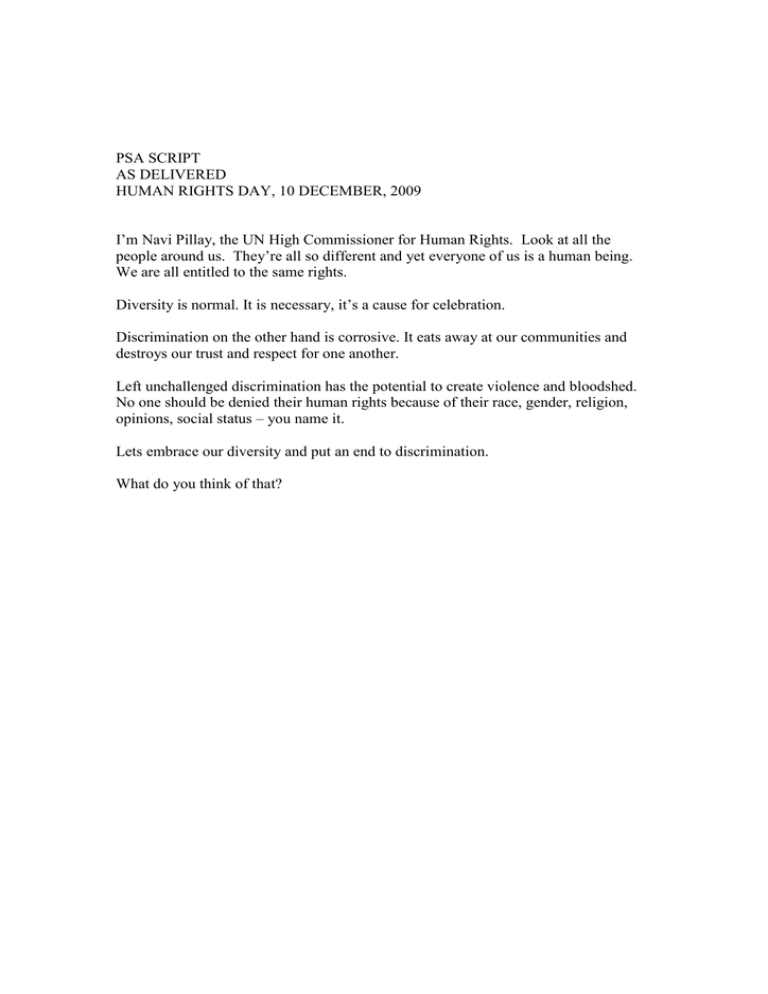 PSA SCRIPT
AS DELIVERED
HUMAN RIGHTS DAY, 10 DECEMBER, 2009

I'm Navi Pillay, the UN High Commissioner for Human Rights. Look at all the people around us. They're all so different and yet everyone of us is a human being. We are all entitled to the same rights.

Diversity is normal. It is necessary, it's a cause for celebration.

Discrimination on the other hand is corrosive. It eats away at our communities and destroys our trust and respect for one another.

Left unchallenged discrimination has the potential to create violence and bloodshed. No one should be denied their human rights because of their race, gender, religion, opinions, social status – you name it.

Lets embrace our diversity and put an end to discrimination.

What do you think of that?